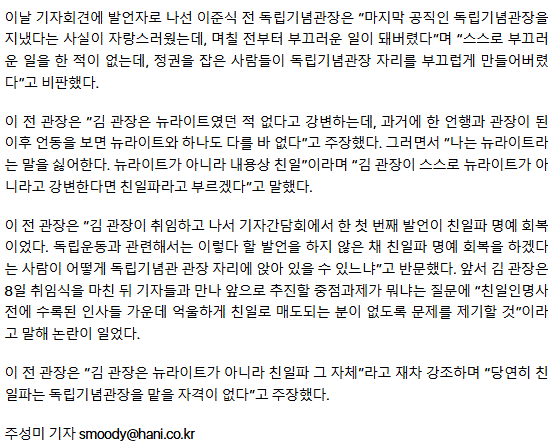 이날 기자회견에 발언자로 나선 이준식 전 독립기념관장은 "마지막 공직인 독립기념관장을 지냈다는 사실이 자랑스러웠는데, 며칠 전부터 부끄러운 일이 돼버렸다"며 "스스로 부끄러운 일을 한 적이 없는데, 정권을 잡은 사람들이 독립기념관장 자리를 부끄럽게 만들어버렸다"고 비판했다.

이 전 관장은 "김 관장은 뉴라이트였던 적 없다고 강변하는데, 과거에 한 언행과 관장이 된 이후 언동을 보면 뉴라이트와 하나도 다를 바 없다"고 주장했다. 그러면서 "나는 뉴라이트라는 말을 싫어한다. 뉴라이트가 아니라 내용상 친일"이라며 "김 관장이 스스로 뉴라이트가 아니라고 강변한다면 친일파라고 부르겠다"고 말했다.

이 전 관장은 "김 관장이 취임하고 나서 기자간담회에서 한 첫 번째 발언이 친일파 명예 회복이었다. 독립운동과 관련해서는 이렇다 할 발언을 하지 않은 채 친일파 명예 회복을 하겠다는 사람이 어떻게 독립기념관 관장 자리에 앉아 있을 수 있느냐"고 반문했다. 앞서 김 관장은 8일 취임식을 마친 뒤 기자들과 만나 앞으로 추진할 중점과제가 뭐냐는 질문에 "친일인명사전에 수록된 인사들 가운데 억울하게 친일로 매도되는 분이 없도록 문제를 제기할 것"이라고 말해 논란이 일었다.

이 전 관장은 "김 관장은 뉴라이트가 아니라 친일파 그 자체"라고 재차 강조하며 "당연히 친일파는 독립기념관장을 맡을 자격이 없다"고 주장했다.

주성미 기자 smoody@hani.co.kr